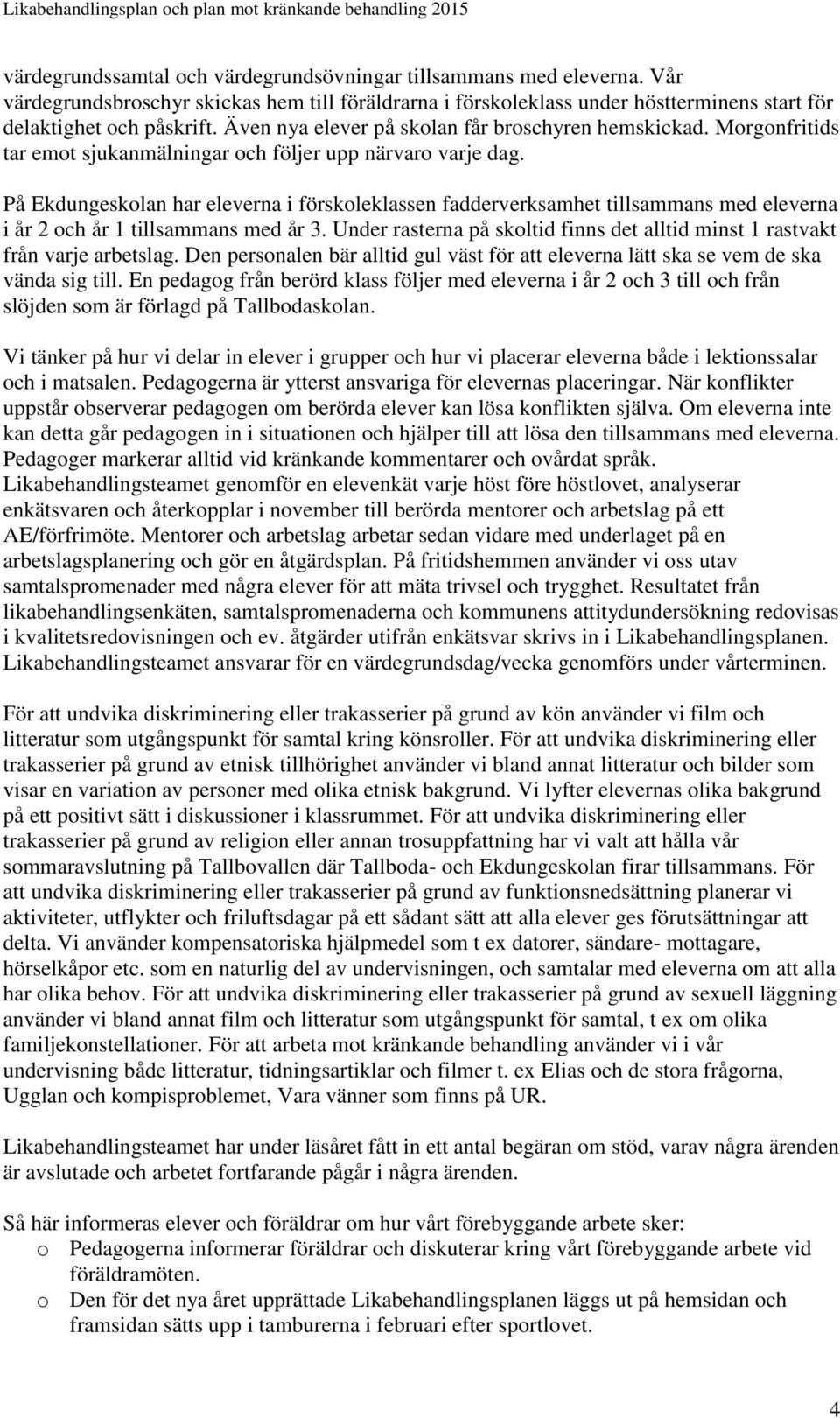 Likabehandlingsplan och plan mot kränkande behandling 2015

värdegrundssamtal och värdegrundsövningar tillsammans med eleverna. Vår värdegrundsbroschyr skickas hem till föräldrarna i förskoleklass under höstterminens start för delaktighet och påskrift. Även nya elever på skolan får broschyren hemskickad. Morgonfritids tar emot sjukanmälningar och följer upp närvaro varje dag.

På Ekdungeskolan har eleverna i förskoleklassen fadderverksamhet tillsammans med eleverna i år 2 och år 1 tillsammans med år 3. Under rasterna på skoltid finns det alltid minst 1 rastvakt från varje arbetslag. Den personalen bär alltid gul väst för att eleverna lätt ska se vem de ska vända sig till. En pedagog från berörd klass följer med eleverna i år 2 och 3 till och från slöjden som är förlagd på Tallbodaskolan.

Vi tänker på hur vi delar in elever i grupper och hur vi placerar eleverna både i lektionssalar och i matsalen. Pedagogerna är ytterst ansvariga för elevernas placeringar. När konflikter uppstår observerar pedagogen om berörda elever kan lösa konflikten själva. Om eleverna inte kan detta går pedagogen in i situationen och hjälper till att lösa den tillsammans med eleverna. Pedagoger markerar alltid vid kränkande kommentarer och ovårdat språk. Likabehandlingsteamet genomför en elevenkät varje höst före höstlovet, analyserar enkätsvaren och återkopplar i november till berörda mentorer och arbetslag på ett AE/förfrimöte. Mentorer och arbetslag arbetar sedan vidare med underlaget på en arbetslagsplanering och gör en åtgärdsplan. På fritidshemmen använder vi oss utav samtalspromenader med några elever för att mäta trivsel och trygghet. Resultatet från likabehandlingsenkäten, samtalspromenaderna och kommunens attitydundersökning redovisas i kvalitetsredovisningen och ev. åtgärder utifrån enkätsvar skrivs in i Likabehandlingsplanen. Likabehandlingsteamet ansvarar för en värdegrundsdag/vecka genomförs under vårterminen.

För att undvika diskriminering eller trakasserier på grund av kön använder vi film och litteratur som utgångspunkt för samtal kring könsroller. För att undvika diskriminering eller trakasserier på grund av etnisk tillhörighet använder vi bland annat litteratur och bilder som visar en variation av personer med olika etnisk bakgrund. Vi lyfter elevernas olika bakgrund på ett positivt sätt i diskussioner i klassrummet. För att undvika diskriminering eller trakasserier på grund av religion eller annan trosuppfattning har vi valt att hålla vår sommaravslutning på Tallbovallen där Tallboda- och Ekdungeskolan firar tillsammans. För att undvika diskriminering eller trakasserier på grund av funktionsnedsättning planerar vi aktiviteter, utflykter och friluftsdagar på ett sådant sätt att alla elever ges förutsättningar att delta. Vi använder kompensatoriska hjälpmedel som t ex datorer, sändare- mottagare, hörselkåpor etc. som en naturlig del av undervisningen, och samtalar med eleverna om att alla har olika behov. För att undvika diskriminering eller trakasserier på grund av sexuell läggning använder vi bland annat film och litteratur som utgångspunkt för samtal, t ex om olika familjekonstellationer. För att arbeta mot kränkande behandling använder vi i vår undervisning både litteratur, tidningsartiklar och filmer t. ex Elias och de stora frågorna, Ugglan och kompisproblemet, Vara vänner som finns på UR.

Likabehandlingsteamet har under läsåret fått in ett antal begäran om stöd, varav några ärenden är avslutade och fortfarande pågår i några ärenden.

Så här informeras elever och föräldrar om hur vårt förebyggande arbete sker:
o Pedagogerna informerar föräldrar och diskuterar kring vårt förebyggande arbete vid föräldramöten.
o Den för det nya året upprättade Likabehandlingsplanen läggs ut på hemsidan och framsidan sätts upp i tamburerna i februari efter sportlovet.

4